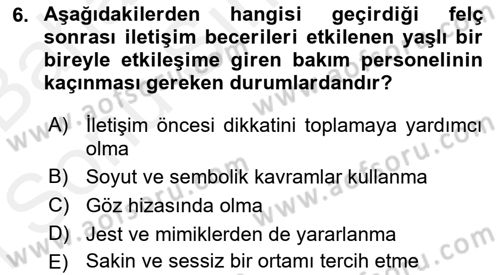 6. Aşağıdakilerden hangisi geçirdiği felç sonrası iletişim becerileri etkilenen yaşlı bir bireyle etkileşime giren bakım personelinin kaçınması gereken durumlardandır?

A) İletişim öncesi dikkatini toplamaya yardımcı olma
B) Soyut ve sembolik kavramlar kullanma
C) Göz hizasında olma
D) Jest ve mimiklerden de yararlanma
E) Sakin ve sessiz bir ortamı tercih etme

www.aofsoru.com